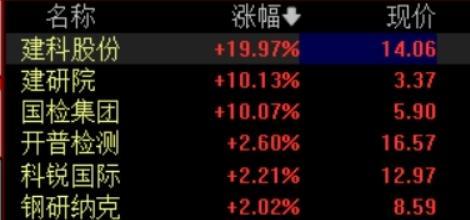 | 名称 | 涨幅 | 现价 |
|---|---|---|
| 建科股份 | +19.97% | 14.06 |
| 建研院 | +10.13% | 3.37 |
| 国检集团 | +10.07% | 5.90 |
| 开普检测 | +2.60% | 16.57 |
| 科锐国际 | +2.21% | 12.97 |
| 钢研纳克 | +2.02% | 8.59 |